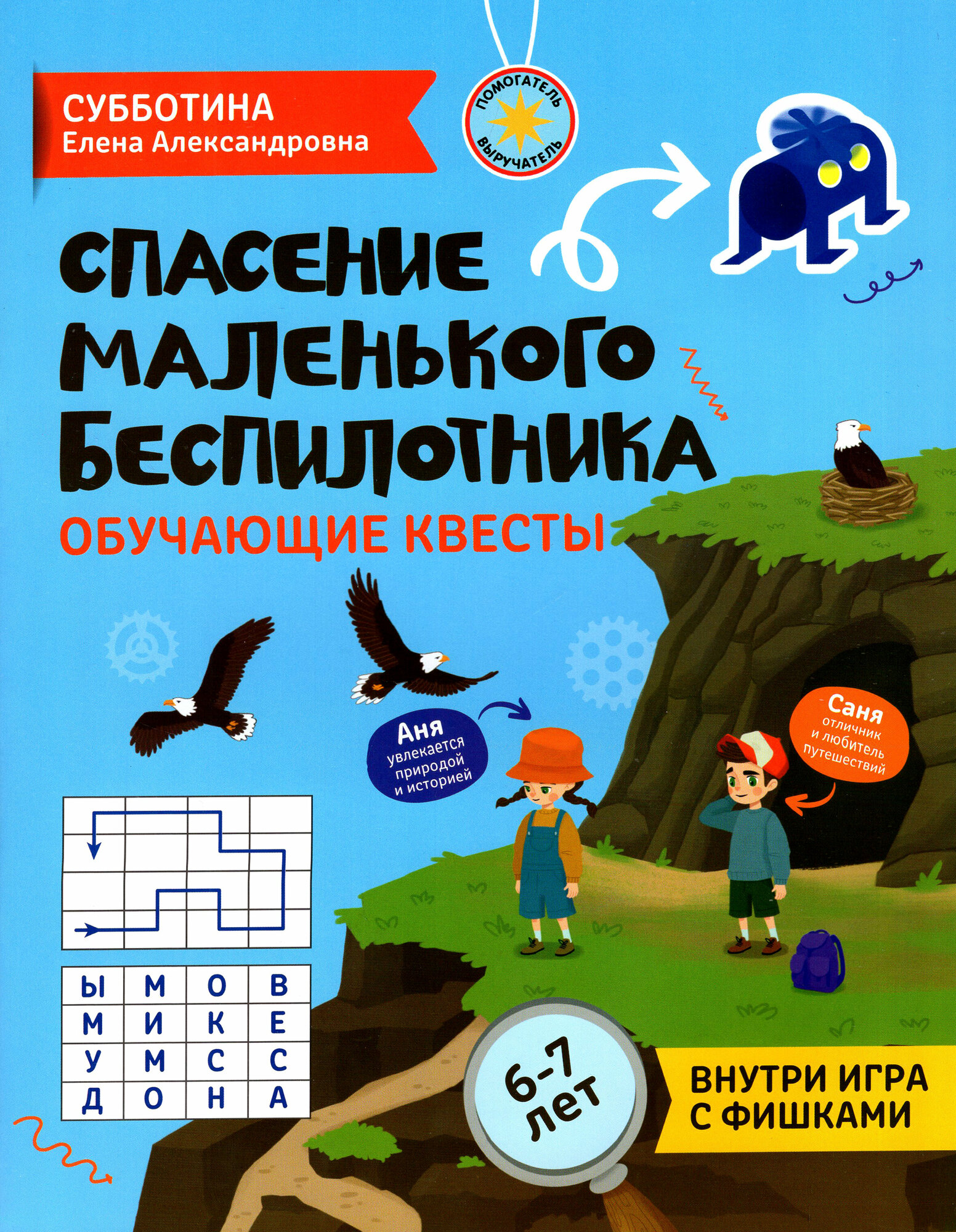 СУББОТИНА
Елена Александровна

ПОМОГАТЕЛЬ
ВЫРУЧАТЕЛЬ

СПАСЕНИЕ МАЛЕНЬКОГО БЕСПИЛОТНИКА

ОБУЧАЮЩИЕ КВЕСТЫ

Аня
увлекается природой и историей

Саня
отличник и любитель путешествий

| Ы | М | О | В |
|---|---|---|---|
| М | И | К | Е |
| У | М | С | С |
| Д | О | Н | А |

6-7 лет

ВНУТРИ ИГРА С ФИШКАМИ